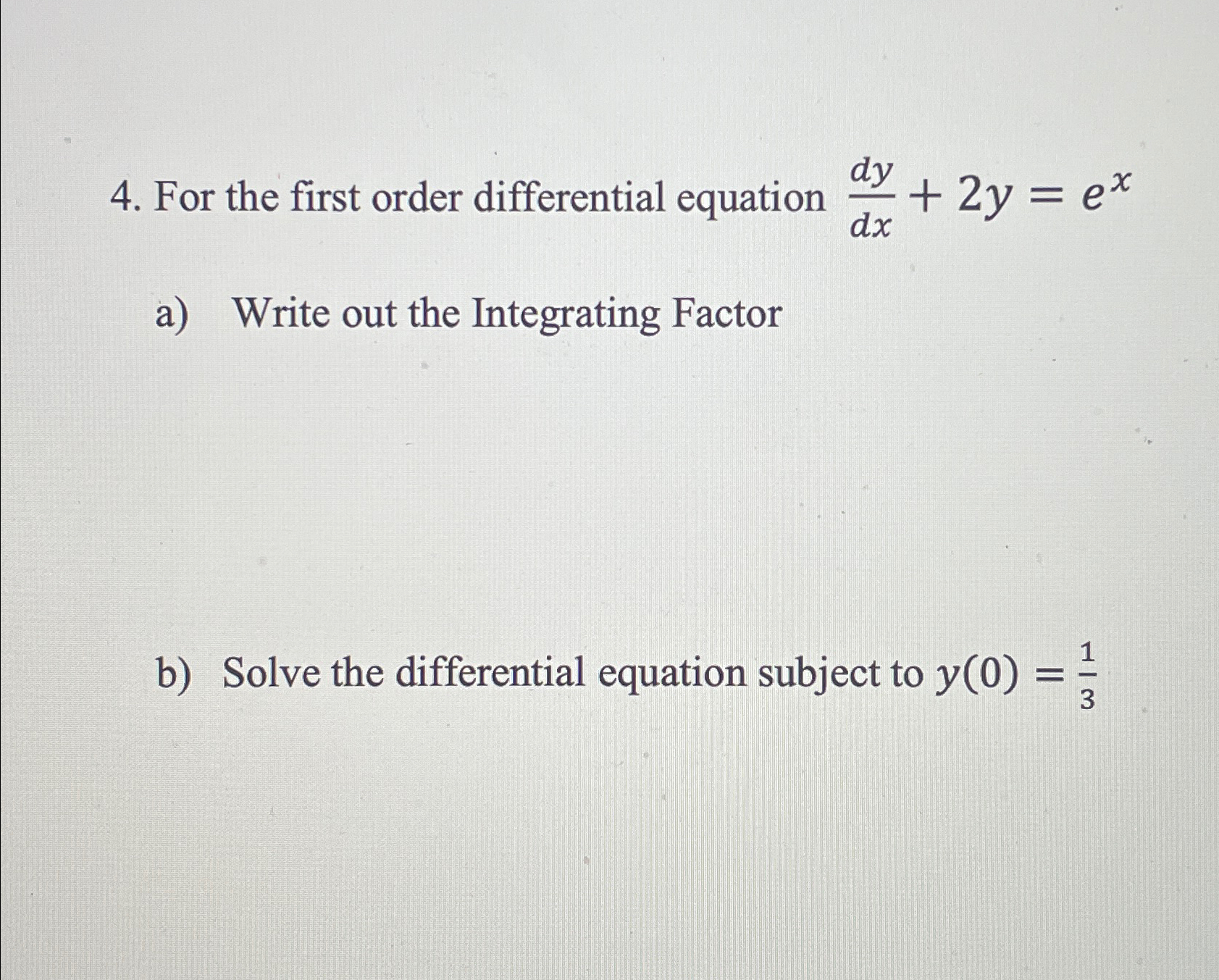 4. For the first order differential equation $\frac{dy}{dx} + 2y = e^x$

a) Write out the Integrating Factor

b) Solve the differential equation subject to $y(0) = \frac{1}{3}$